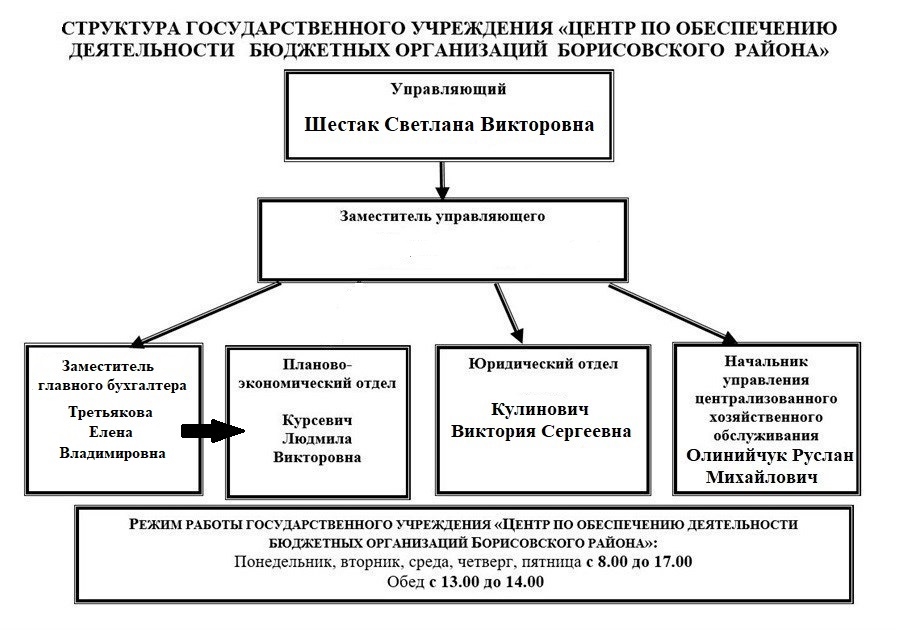 СТРУКТУРА ГОСУДАРСТВЕННОГО УЧРЕЖДЕНИЯ «ЦЕНТР ПО ОБЕСПЕЧЕНИЮ ДЕЯТЕЛЬНОСТИ БЮДЖЕТНЫХ ОРГАНИЗАЦИЙ БОРИСОВСКОГО РАЙОНА»

Управляющий
Шестак Светлана Викторовна

Заместитель управляющего

Заместитель главного бухгалтера
Третьякова Елена Владимировна

Планово-экономический отдел
Курсевич Людмила Викторовна

Юридический отдел
Кулинович Виктория Сергеевна

Начальник управления централизованного хозяйственного обслуживания
Олинийчук Руслан Михайлович

РЕЖИМ РАБОТЫ ГОСУДАРСТВЕННОГО УЧРЕЖДЕНИЯ «ЦЕНТР ПО ОБЕСПЕЧЕНИЮ ДЕЯТЕЛЬНОСТИ БЮДЖЕТНЫХ ОРГАНИЗАЦИЙ БОРИСОВСКОГО РАЙОНА»:
Понедельник, вторник, среда, четверг, пятница с 8.00 до 17.00
Обед с 13.00 до 14.00